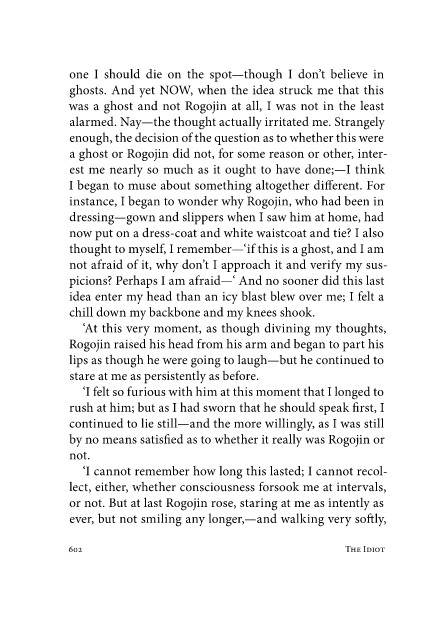 one I should die on the spot—though I don't believe in ghosts. And yet NOW, when the idea struck me that this was a ghost and not Rogojin at all, I was not in the least alarmed. Nay—the thought actually irritated me. Strangely enough, the decision of the question as to whether this were a ghost or Rogojin did not, for some reason or other, interest me nearly so much as it ought to have done;—I think I began to muse about something altogether different. For instance, I began to wonder why Rogojin, who had been in dressing—gown and slippers when I saw him at home, had now put on a dress-coat and white waistcoat and tie? I also thought to myself, I remember—'if this is a ghost, and I am not afraid of it, why don't I approach it and verify my suspicions? Perhaps I am afraid—' And no sooner did this last idea enter my head than an icy blast blew over me; I felt a chill down my backbone and my knees shook.

'At this very moment, as though divining my thoughts, Rogojin raised his head from his arm and began to part his lips as though he were going to laugh—but he continued to stare at me as persistently as before.

'I felt so furious with him at this moment that I longed to rush at him; but as I had sworn that he should speak first, I continued to lie still—and the more willingly, as I was still by no means satisfied as to whether it really was Rogojin or not.

'I cannot remember how long this lasted; I cannot recollect, either, whether consciousness forsook me at intervals, or not. But at last Rogojin rose, staring at me as intently as ever, but not smiling any longer,—and walking very softly,

602 THE IDIOT